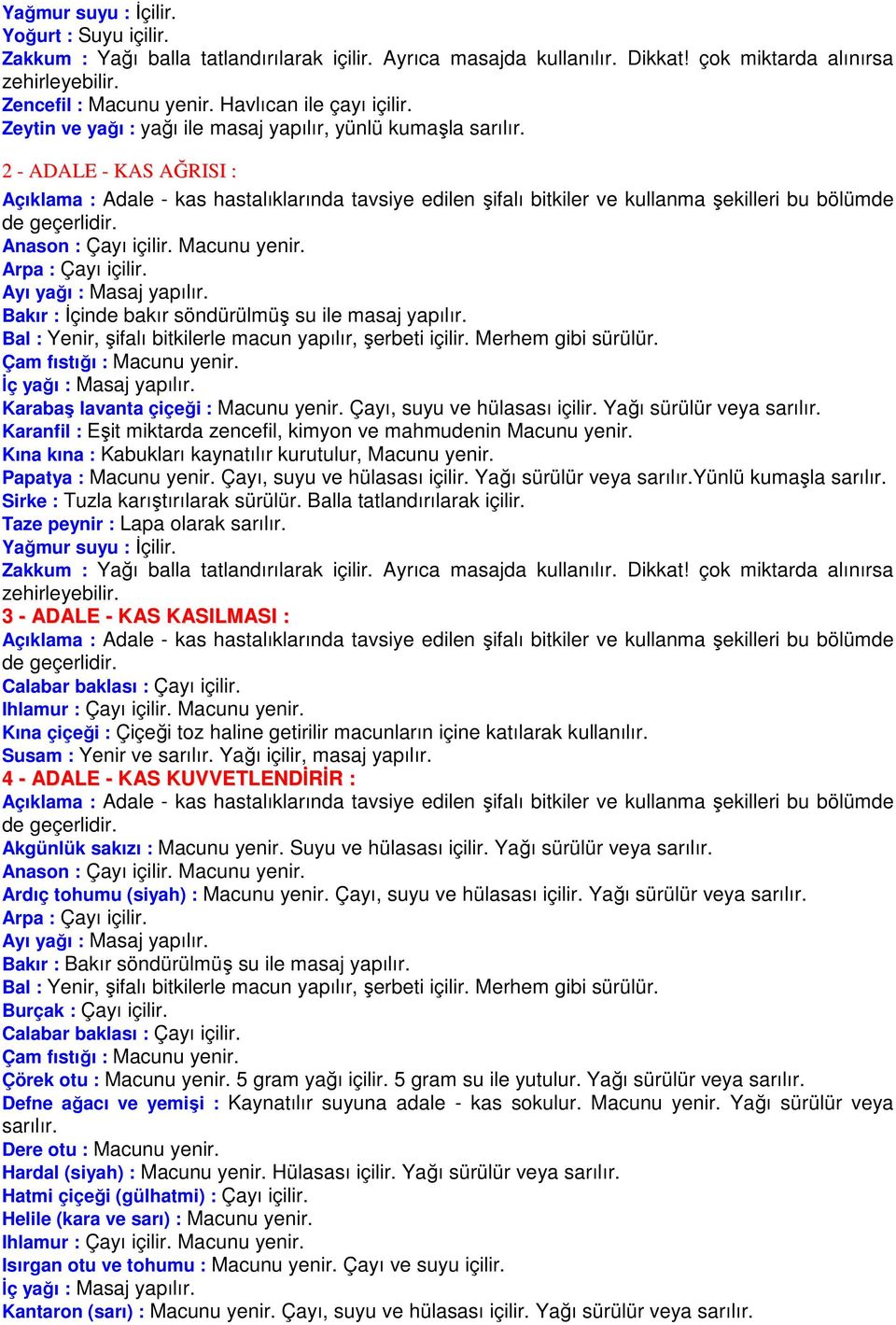 Yağmur suyu : İçilir.
Yoğurt : Suyu içilir.
Zakkum : Yağı balla tatlandırılarak içilir. Ayrıca masajda kullanılır. Dikkat! çok miktarda alınırsa zehirleyebilir.
Zencefil : Macunu yenir. Havlıcan ile çayı içilir.
Zeytin ve yağı : yağı ile masaj yapılır, yünlü kumaşla sarılır.

2 - ADALE - KAS AĞRISI :
Açıklama : Adale - kas hastalıklarında tavsiye edilen şifalı bitkiler ve kullanma şekilleri bu bölümde de geçerlidir.
Anason : Çayı içilir. Macunu yenir.
Arpa : Çayı içilir.
Ayı yağı : Masaj yapılır.
Bakır : İçinde bakır söndürülmüş su ile masaj yapılır.
Bal : Yenir, şifalı bitkilerle macun yapılır, şerbeti içilir. Merhem gibi sürülür.
Çam fıstığı : Macunu yenir.
İç yağı : Masaj yapılır.
Karabaş lavanta çiçeği : Macunu yenir. Çayı, suyu ve hülasası içilir. Yağı sürülür veya sarılır.
Karanfil : Eşit miktarda zencefil, kimyon ve mahmudenin Macunu yenir.
Kına kına : Kabukları kaynatılır kurutulur, Macunu yenir.
Papatya : Macunu yenir. Çayı, suyu ve hülasası içilir. Yağı sürülür veya sarılır.Yünlü kumaşla sarılır.
Sirke : Tuzla karıştırılarak sürülür. Balla tatlandırılarak içilir.
Taze peynir : Lapa olarak sarılır.
Yağmur suyu : İçilir.
Zakkum : Yağı balla tatlandırılarak içilir. Ayrıca masajda kullanılır. Dikkat! çok miktarda alınırsa zehirleyebilir.
3 - ADALE - KAS KASILMASI :
Açıklama : Adale - kas hastalıklarında tavsiye edilen şifalı bitkiler ve kullanma şekilleri bu bölümde de geçerlidir.
Calabar baklası : Çayı içilir.
Ihlamur : Çayı içilir. Macunu yenir.
Kına çiçeği : Çiçeği toz haline getirilir macunların içine katılarak kullanılır.
Susam : Yenir ve sarılır. Yağı içilir, masaj yapılır.
4 - ADALE - KAS KUVVETLENDİRİR :
Açıklama : Adale - kas hastalıklarında tavsiye edilen şifalı bitkiler ve kullanma şekilleri bu bölümde de geçerlidir.
Akgünlük sakızı : Macunu yenir. Suyu ve hülasası içilir. Yağı sürülür veya sarılır.
Anason : Çayı içilir. Macunu yenir.
Ardıç tohumu (siyah) : Macunu yenir. Çayı, suyu ve hülasası içilir. Yağı sürülür veya sarılır.
Arpa : Çayı içilir.
Ayı yağı : Masaj yapılır.
Bakır : Bakır söndürülmüş su ile masaj yapılır.
Bal : Yenir, şifalı bitkilerle macun yapılır, şerbeti içilir. Merhem gibi sürülür.
Burçak : Çayı içilir.
Calabar baklası : Çayı içilir.
Çam fıstığı : Macunu yenir.
Çörek otu : Macunu yenir. 5 gram yağı içilir. 5 gram su ile yutulur. Yağı sürülür veya sarılır.
Defne ağacı ve yemişi : Kaynatılır suyuna adale - kas sokulur. Macunu yenir. Yağı sürülür veya sarılır.
Dere otu : Macunu yenir.
Hardal (siyah) : Macunu yenir. Hülasası içilir. Yağı sürülür veya sarılır.
Hatmi çiçeği (gülhatmi) : Çayı içilir.
Helile (kara ve sarı) : Macunu yenir.
Ihlamur : Çayı içilir. Macunu yenir.
Isırgan otu ve tohumu : Macunu yenir. Çayı ve suyu içilir.
İç yağı : Masaj yapılır.
Kantaron (sarı) : Macunu yenir. Çayı, suyu ve hülasası içilir. Yağı sürülür veya sarılır.